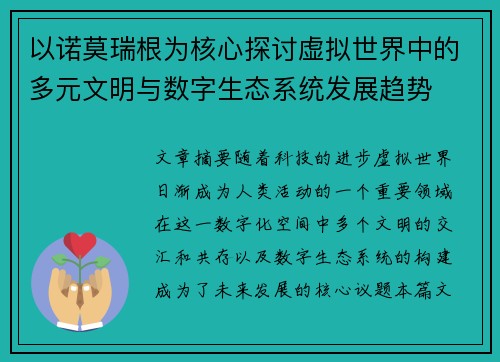 以诺莫瑞根为核心探讨虚拟世界中的多元文明与数字生态系统发展趋势

文章摘要随着科技的进步虚拟世界日渐成为人类活动的一个重要领域在这一数字化空间中多个文明的交汇和共存以及数字生态系统的构建成为了未来发展的核心议题本篇文